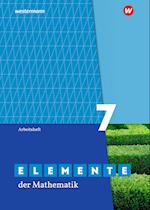 westermann

W

7

Arbeitsheft

ELEMENTE
der Mathematik